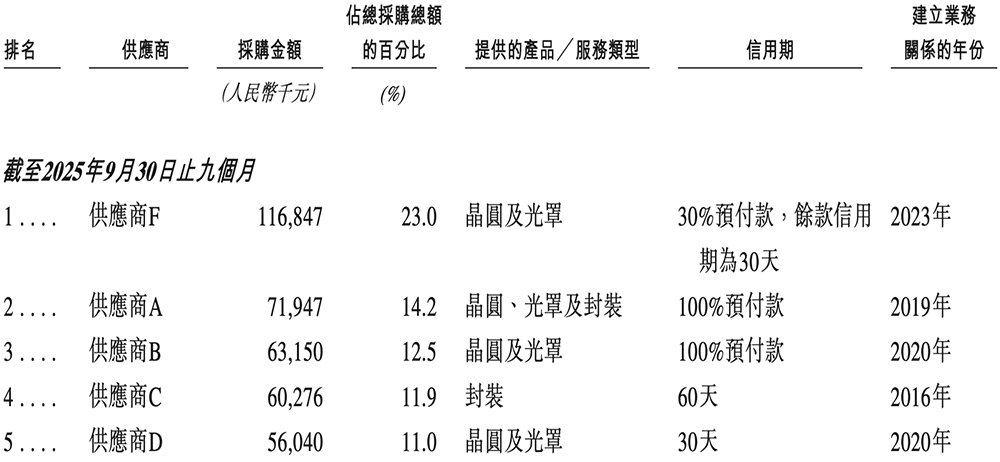 | 排名 | 供應商 | 採購金額 | 佔總採購總額的百分比 | 提供的產品／服務類型 | 信用期 | 建立業務關係的年份 |
|---|---|---|---|---|---|---|
| | | (人民幣千元) | (%) | | | |
| 截至2025年9月30日止九個月 | | | | | | |
| 1 . . . . | 供應商F | 116,847 | 23.0 | 晶圓及光罩 | 30%預付款，餘款信用期為30天 | 2023年 |
| 2 . . . . | 供應商A | 71,947 | 14.2 | 晶圓、光罩及封裝 | 100%預付款 | 2019年 |
| 3 . . . . | 供應商B | 63,150 | 12.5 | 晶圓及光罩 | 100%預付款 | 2020年 |
| 4 . . . . | 供應商C | 60,276 | 11.9 | 封裝 | 60天 | 2016年 |
| 5 . . . . | 供應商D | 56,040 | 11.0 | 晶圓及光罩 | 30天 | 2020年 |